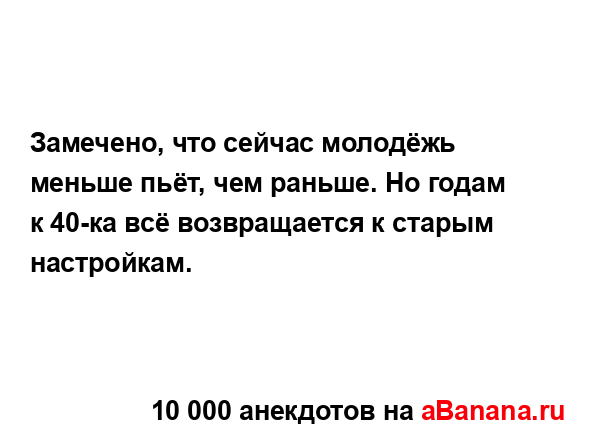 Замечено, что сейчас молодёжь меньше пьёт, чем раньше. Но годам к 40-ка всё возвращается к старым настройкам.

10 000 анекдотов на aBanana.ru